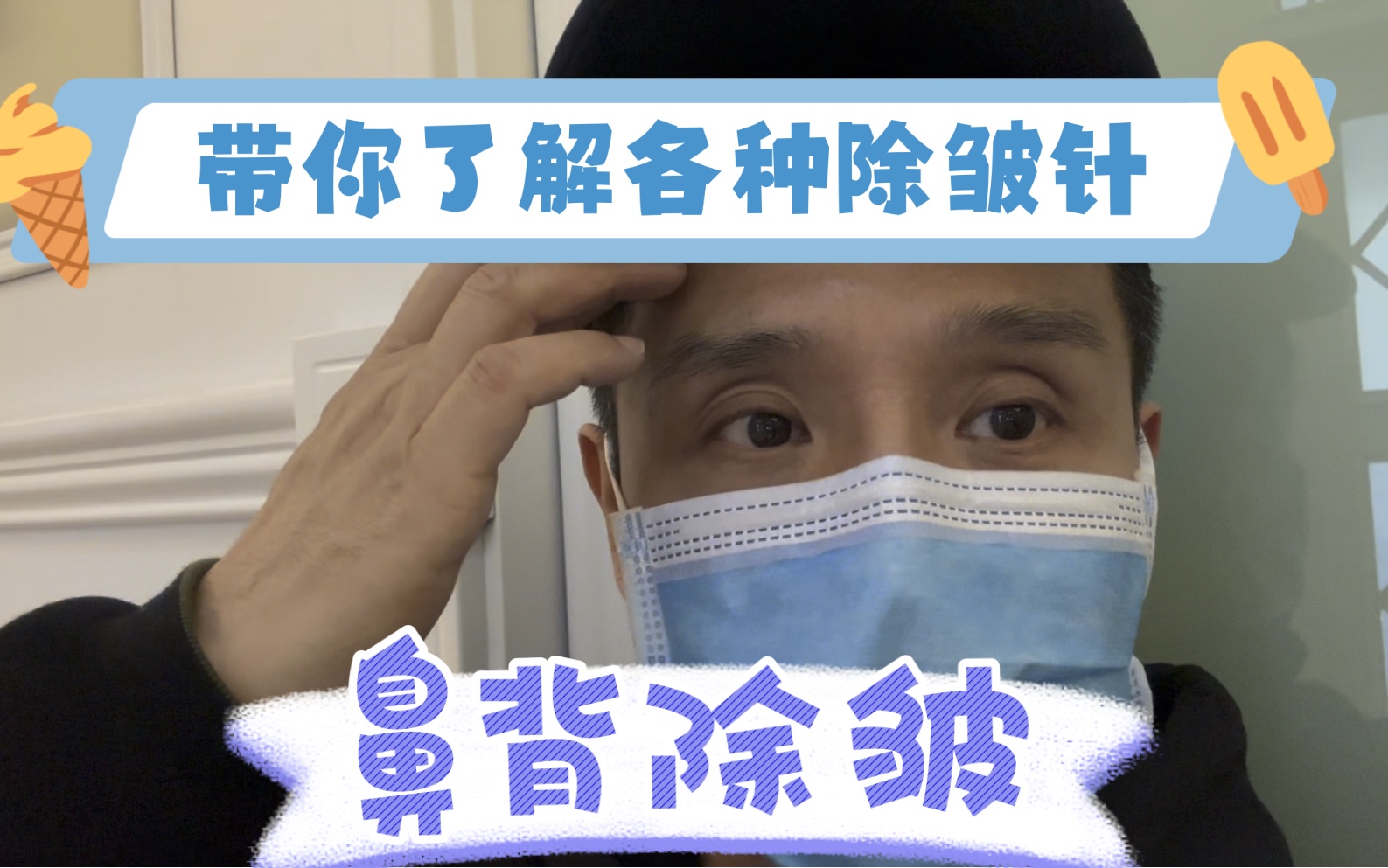 带你了解各种除皱针

鼻背除皱